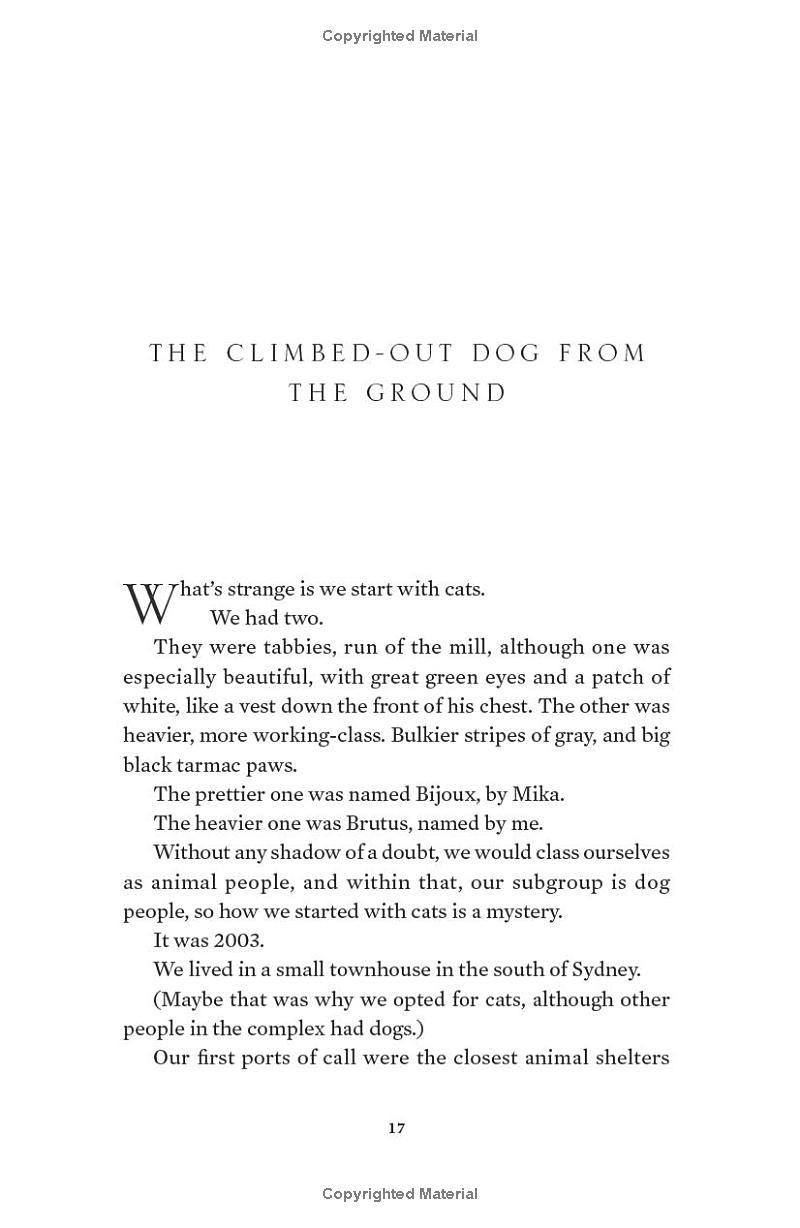 Copyrighted Material

THE CLIMBED-OUT DOG FROM THE GROUND

What's strange is we start with cats.

We had two.

They were tabbies, run of the mill, although one was especially beautiful, with great green eyes and a patch of white, like a vest down the front of his chest. The other was heavier, more working-class. Bulkier stripes of gray, and big black tarmac paws.

The prettier one was named Bijoux, by Mika.

The heavier one was Brutus, named by me.

Without any shadow of a doubt, we would class ourselves as animal people, and within that, our subgroup is dog people, so how we started with cats is a mystery.

It was 2003.

We lived in a small townhouse in the south of Sydney.

(Maybe that was why we opted for cats, although other people in the complex had dogs.)

Our first ports of call were the closest animal shelters

17

Copyrighted Material